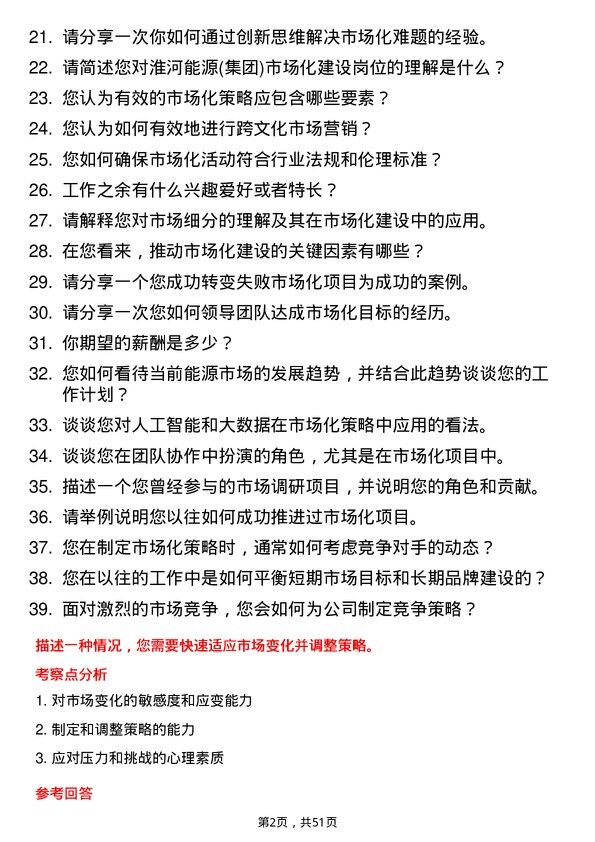 21. 请分享一次你如何通过创新思维解决市场化难题的经验。
22. 请简述您对淮河能源(集团)市场化建设岗位的理解是什么？
23. 您认为有效的市场化策略应包含哪些要素？
24. 您认为如何有效地进行跨文化市场营销？
25. 您如何确保市场化活动符合行业法规和伦理标准？
26. 工作之余有什么兴趣爱好或者特长？
27. 请解释您对市场细分的理解及其在市场化建设中的应用。
28. 在您看来，推动市场化建设的关键因素有哪些？
29. 请分享一个您成功转变失败市场化项目为成功的案例。
30. 请分享一次您如何领导团队达成市场化目标的经历。
31. 你期望的薪酬是多少？
32. 您如何看待当前能源市场的发展趋势，并结合此趋势谈谈您的工作计划？
33. 谈谈您对人工智能和大数据在市场化策略中应用的看法。
34. 谈谈您在团队协作中扮演的角色，尤其是在市场化项目中。
35. 描述一个您曾经参与的市场调研项目，并说明您的角色和贡献。
36. 请举例说明您以往如何成功推进过市场化项目。
37. 您在制定市场化策略时，通常如何考虑竞争对手的动态？
38. 您在以往的工作中是如何平衡短期市场目标和长期品牌建设的？
39. 面对激烈的市场竞争，您会如何为公司制定竞争策略？

描述一种情况，您需要快速适应市场变化并调整策略。

考察点分析

1. 对市场变化的敏感度和应变能力
2. 制定和调整策略的能力
3. 应对压力和挑战的心理素质

参考回答

第2页，共51页